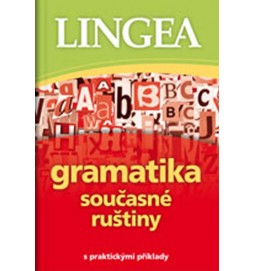 LINGEA

gramatika současné ruštiny

s praktickými příklady